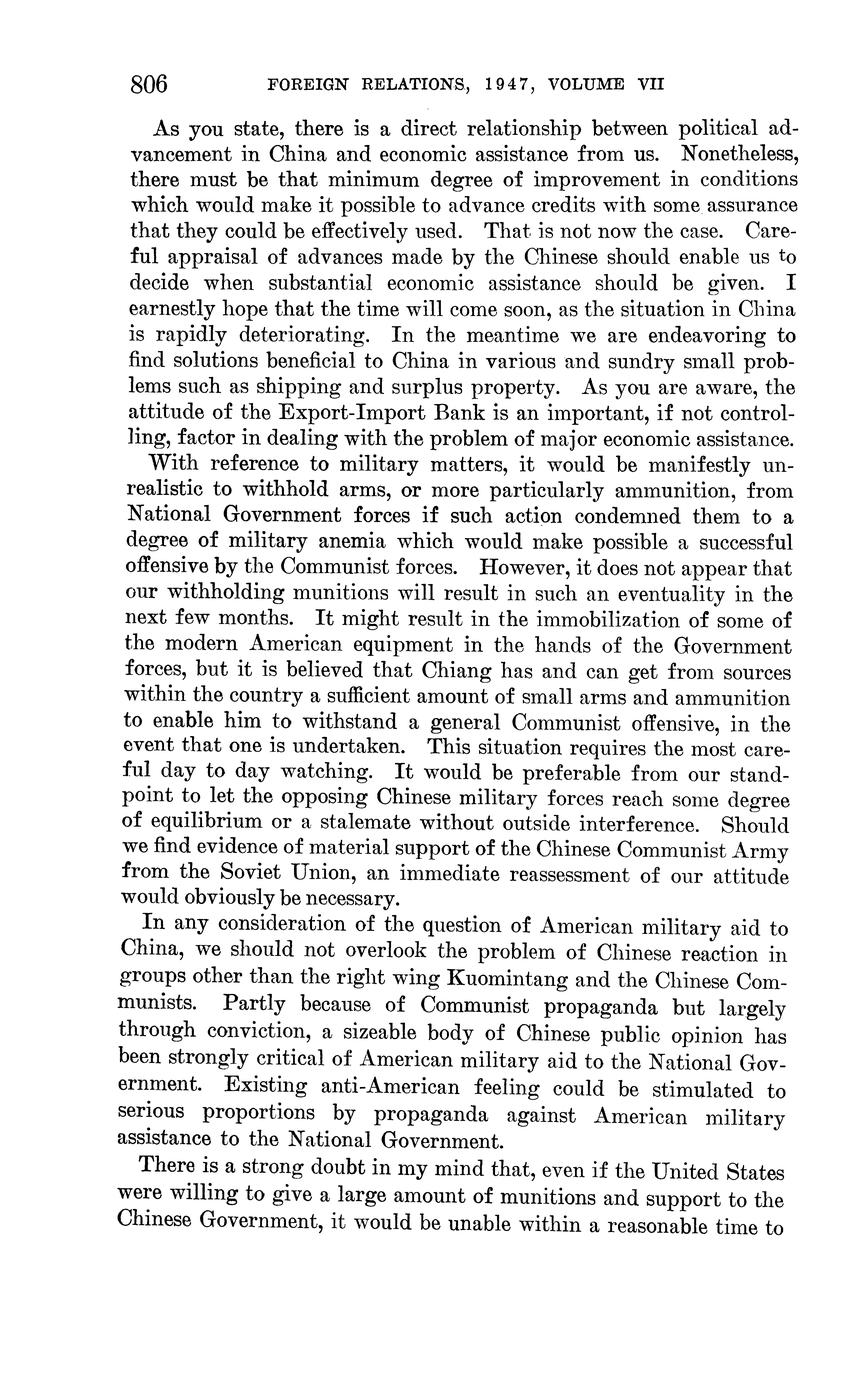 806 FOREIGN RELATIONS, 1947, VOLUME VII

As you state, there is a direct relationship between political advancement in China and economic assistance from us. Nonetheless, there must be that minimum degree of improvement in conditions which would make it possible to advance credits with some assurance that they could be effectively used. That is not now the case. Careful appraisal of advances made by the Chinese should enable us to decide when substantial economic assistance should be given. I earnestly hope that the time will come soon, as the situation in China is rapidly deteriorating. In the meantime we are endeavoring to find solutions beneficial to China in various and sundry small problems such as shipping and surplus property. As you are aware, the attitude of the Export-Import Bank is an important, if not controlling, factor in dealing with the problem of major economic assistance.

With reference to military matters, it would be manifestly unrealistic to withhold arms, or more particularly ammunition, from National Government forces if such action condemned them to a degree of military anemia which would make possible a successful offensive by the Communist forces. However, it does not appear that our withholding munitions will result in such an eventuality in the next few months. It might result in the immobilization of some of the modern American equipment in the hands of the Government forces, but it is believed that Chiang has and can get from sources within the country a sufficient amount of small arms and ammunition to enable him to withstand a general Communist offensive, in the event that one is undertaken. This situation requires the most careful day to day watching. It would be preferable from our standpoint to let the opposing Chinese military forces reach some degree of equilibrium or a stalemate without outside interference. Should we find evidence of material support of the Chinese Communist Army from the Soviet Union, an immediate reassessment of our attitude would obviously be necessary.

In any consideration of the question of American military aid to China, we should not overlook the problem of Chinese reaction in groups other than the right wing Kuomintang and the Chinese Communists. Partly because of Communist propaganda but largely through conviction, a sizeable body of Chinese public opinion has been strongly critical of American military aid to the National Government. Existing anti-American feeling could be stimulated to serious proportions by propaganda against American military assistance to the National Government.

There is a strong doubt in my mind that, even if the United States were willing to give a large amount of munitions and support to the Chinese Government, it would be unable within a reasonable time to